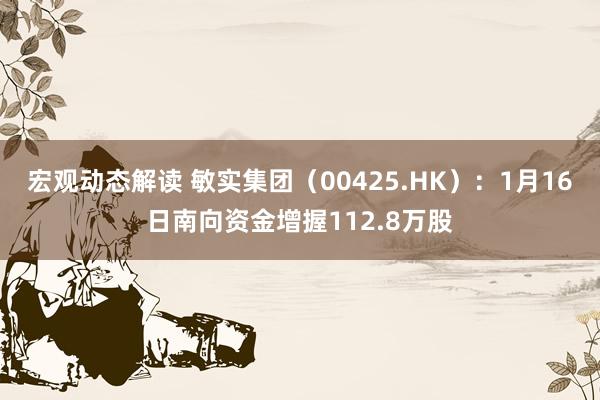 宏观动态解读 敏实集团（00425.HK）：1月16日南向资金增握112.8万股